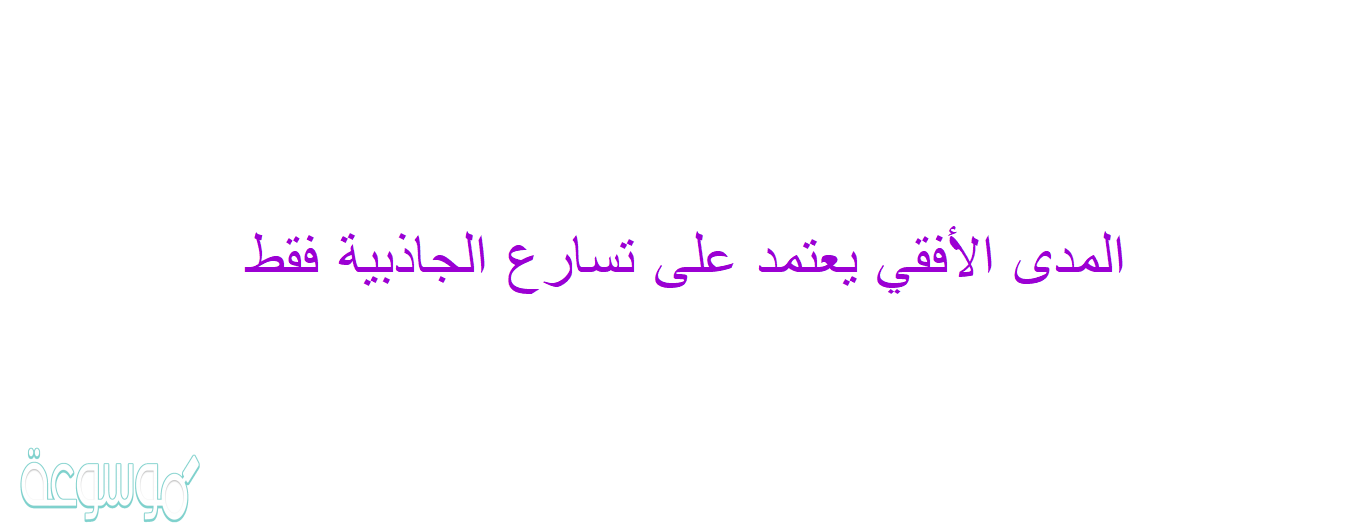 المدى الأفقي يعتمد على تسارع الجاذبية فقط

موسوعة